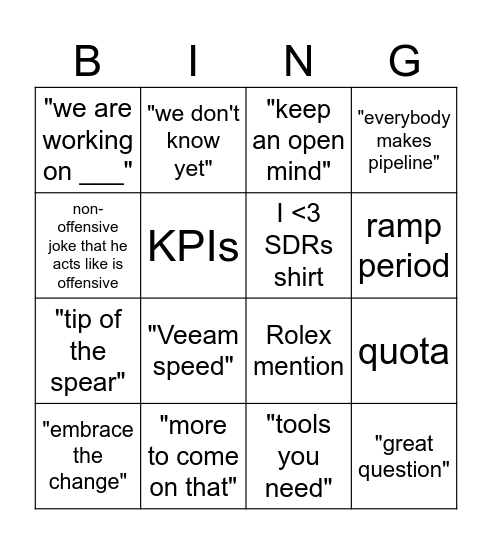 | B | I | N | G |
|---|---|---|---|
| "we are working on ___" | "we don't know yet" | "keep an open mind" | "everybody makes pipeline" |
| non-offensive joke that he acts like is offensive | KPIs | I <3 SDRs shirt | ramp period |
| "tip of the spear" | "Veeam speed" | Rolex mention | quota |
| "embrace the change" | "more to come on that" | "tools you need" | "great question" |